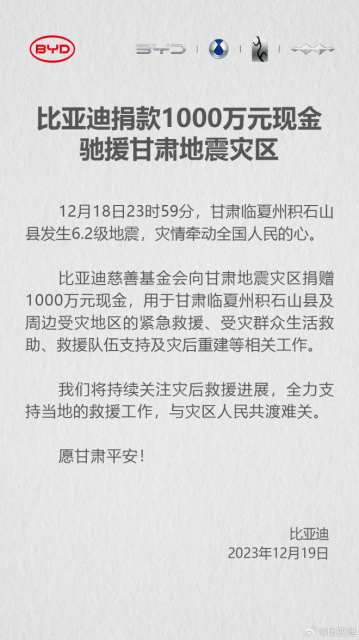 BYD

BYD

比亚迪捐款1000万元现金
驰援甘肃地震灾区

12月18日23时59分，甘肃临夏州积石山县发生6.2级地震，灾情牵动全国人民的心。

比亚迪慈善基金会向甘肃地震灾区捐赠1000万元现金，用于甘肃临夏州积石山县及周边受灾地区的紧急救援、受灾群众生活救助、救援队伍支持及灾后重建等相关工作。

我们将持续关注灾后救援进展，全力支持当地的救援工作，与灾区人民共渡难关。

愿甘肃平安！

比亚迪
2023年12月19日

@比亚迪